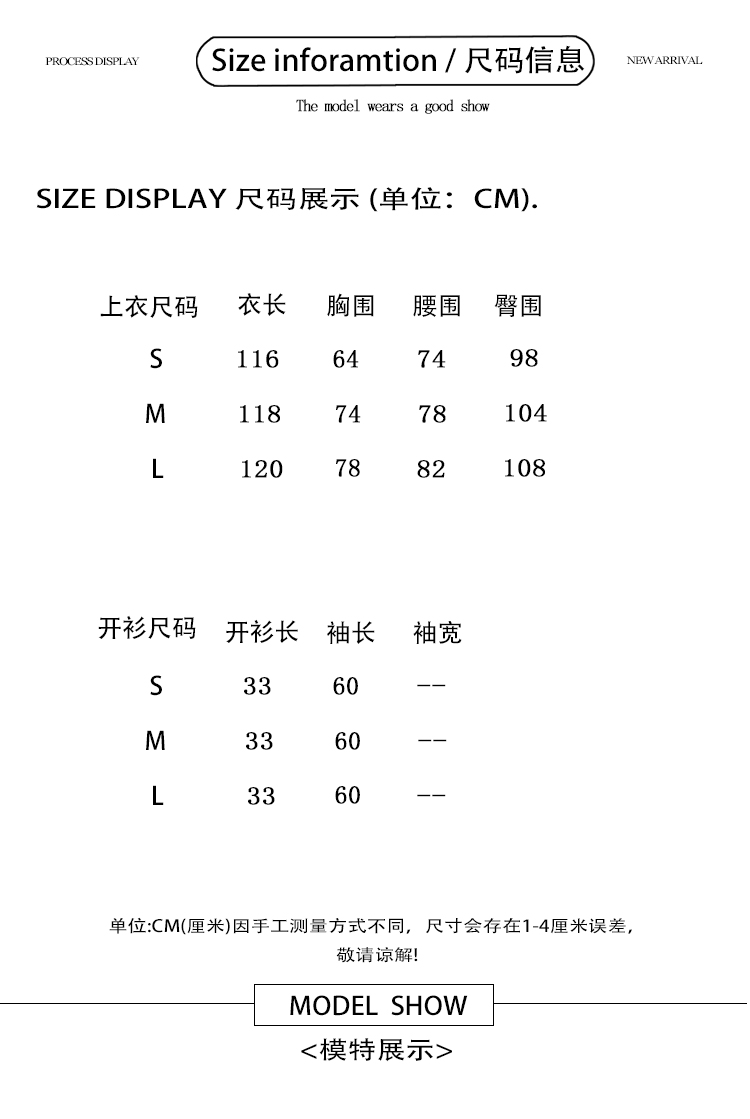 PROCESS DISPLAY

Size inforamtion / 尺码信息

NEW ARRIVAL

The model wears a good show

SIZE DISPLAY 尺码展示 (单位：CM).

| 上衣尺码 | 衣长 | 胸围 | 腰围 | 臀围 |
|---|---|---|---|---|
| S | 116 | 64 | 74 | 98 |
| M | 118 | 74 | 78 | 104 |
| L | 120 | 78 | 82 | 108 |

| 开衫尺码 | 开衫长 | 袖长 | 袖宽 |
|---|---|---|---|
| S | 33 | 60 | -- |
| M | 33 | 60 | -- |
| L | 33 | 60 | -- |

单位:CM(厘米)因手工测量方式不同，尺寸会存在1-4厘米误差，敬请谅解!

MODEL SHOW

<模特展示>